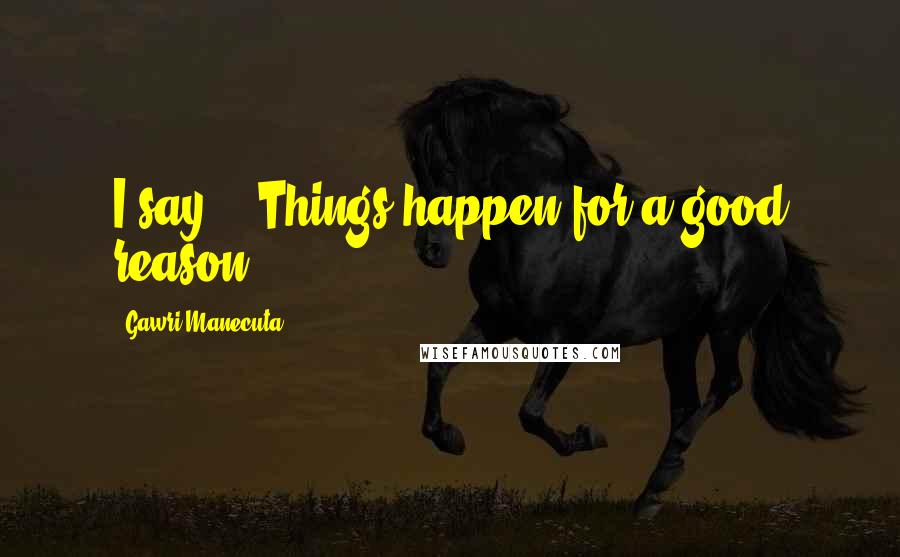 I say ... Things happen for a good reason

Gawri Manecuta

WISEFAMOUSQUOTES.COM